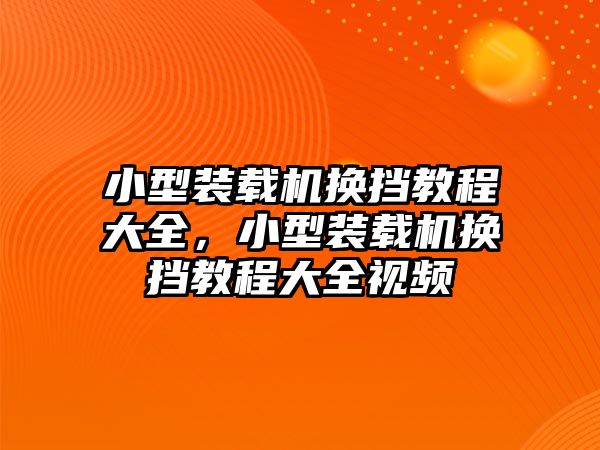 小型装载机换挡教程大全，小型装载机换挡教程大全视频